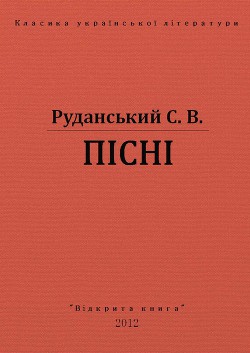 Класика української літератури

Руданський С. В.

ПІСНІ

"Відкрита книга"

2012